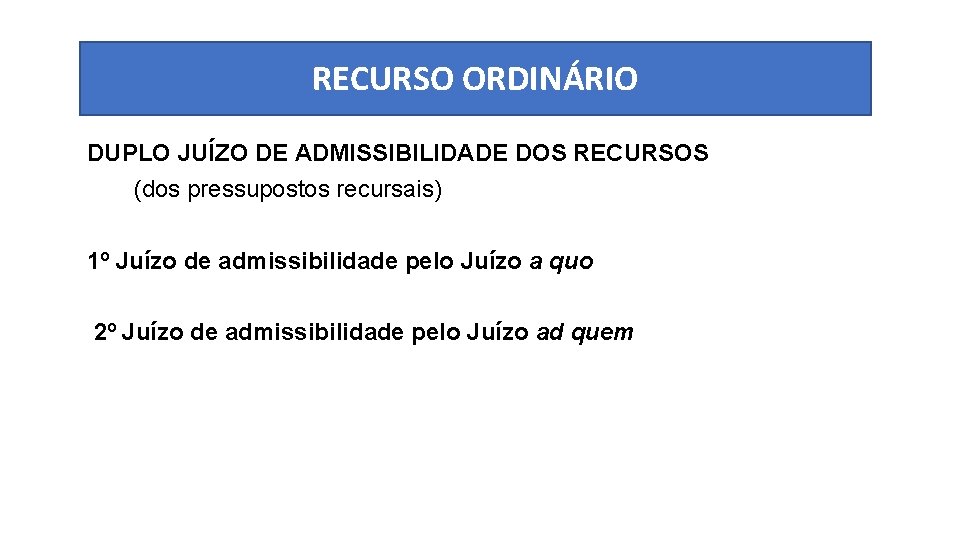 RECURSO ORDINÁRIO

DUPLO JUÍZO DE ADMISSIBILIDADE DOS RECURSOS
(dos pressupostos recursais)

1º Juízo de admissibilidade pelo Juízo a quo

2º Juízo de admissibilidade pelo Juízo ad quem